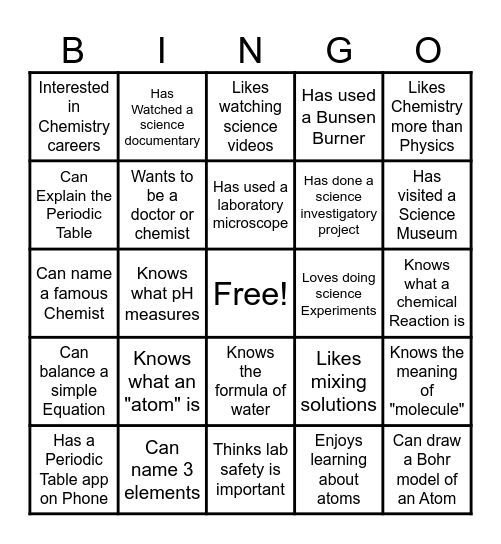 | B | I | N | G | O |
|---|---|---|---|---|
| Interested in Chemistry careers | Has Watched a science documentary | Likes watching science videos | Has used a Bunsen Burner | Likes Chemistry more than Physics |
| Can Explain the Periodic Table | Wants to be a doctor or chemist | Has used a laboratory microscope | Has done a science investigatory project | Has visited a Science Museum |
| Can name a famous Chemist | Knows what pH measures | Free! | Loves doing science Experiments | Knows what a chemical Reaction is |
| Can balance a simple Equation | Knows what an "atom" is | Knows the formula of water | Likes mixing solutions | Knows the meaning of "molecule" |
| Has a Periodic Table app on Phone | Can name 3 elements | Thinks lab safety is important | Enjoys learning about atoms | Can draw a Bohr model of an Atom |